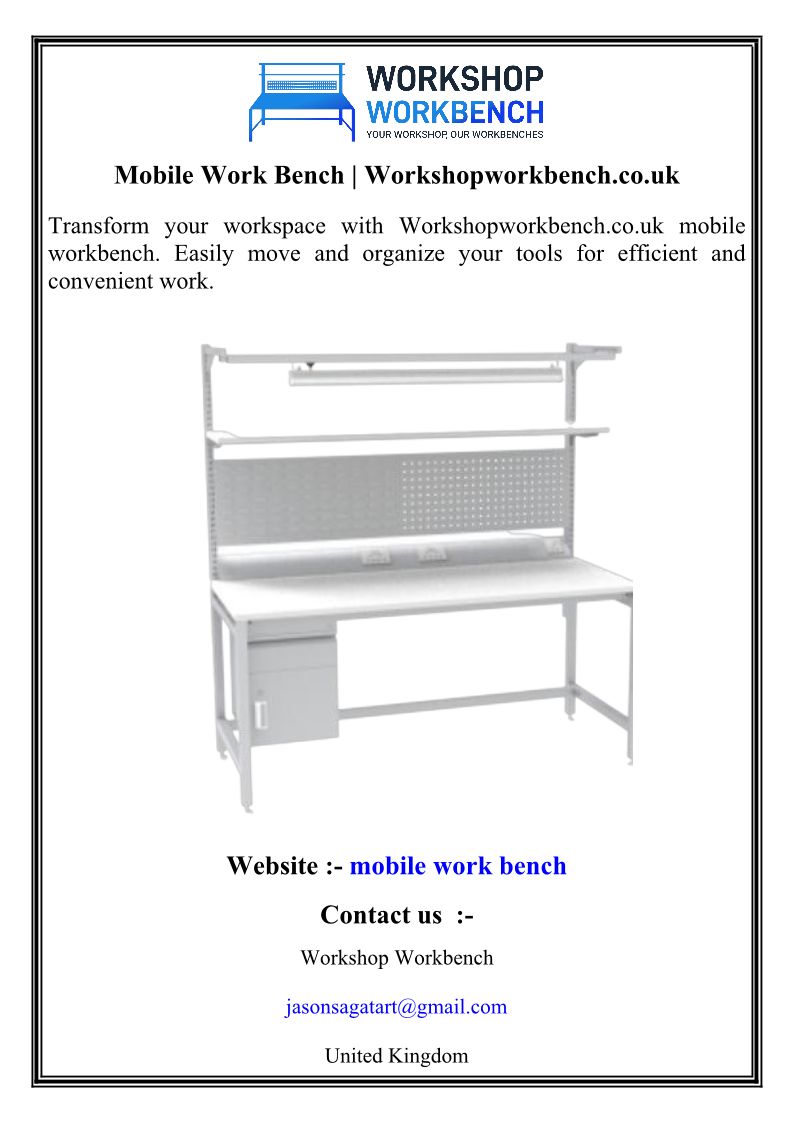 WORKSHOP
WORKBENCH
YOUR WORKSHOP, OUR WORKBENCHES

Mobile Work Bench | Workshopworkbench.co.uk

Transform your workspace with Workshopworkbench.co.uk mobile workbench. Easily move and organize your tools for efficient and convenient work.

Website :- mobile work bench

Contact us :-

Workshop Workbench

jasonsagatart@gmail.com

United Kingdom